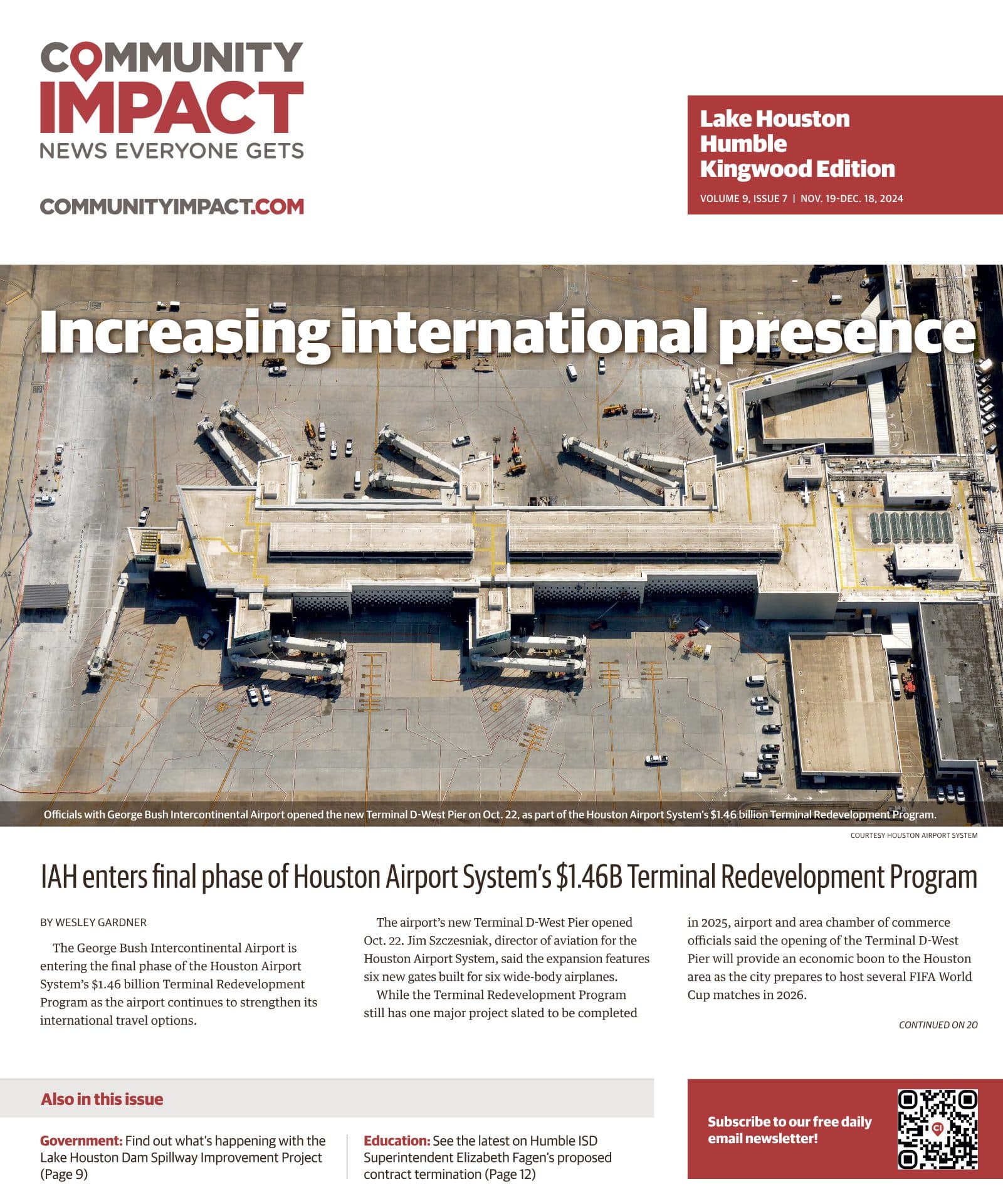 COMMUNITY IMPACT
NEWS EVERYONE GETS

COMMUNITYIMPACT.COM

Lake Houston Humble Kingwood Edition
VOLUME 9, ISSUE 7 | NOV. 19-DEC. 18, 2024

Increasing international presence

Officials with George Bush Intercontinental Airport opened the new Terminal D-West Pier on Oct. 22, as part of the Houston Airport System's $1.46 billion Terminal Redevelopment Program.

COURTESY HOUSTON AIRPORT SYSTEM

IAH enters final phase of Houston Airport System's $1.46B Terminal Redevelopment Program

BY WESLEY GARDNER

The George Bush Intercontinental Airport is entering the final phase of the Houston Airport System's $1.46 billion Terminal Redevelopment Program as the airport continues to strengthen its international travel options.

The airport's new Terminal D-West Pier opened Oct. 22. Jim Szczesniak, director of aviation for the Houston Airport System, said the expansion features six new gates built for six wide-body airplanes.

While the Terminal Redevelopment Program still has one major project slated to be completed in 2025, airport and area chamber of commerce officials said the opening of the Terminal D-West Pier will provide an economic boon to the Houston area as the city prepares to host several FIFA World Cup matches in 2026.

CONTINUED ON 20

Also in this issue

Government: Find out what's happening with the Lake Houston Dam Spillway Improvement Project (Page 9)

Education: See the latest on Humble ISD Superintendent Elizabeth Fagen's proposed contract termination (Page 12)

Subscribe to our free daily email newsletter!